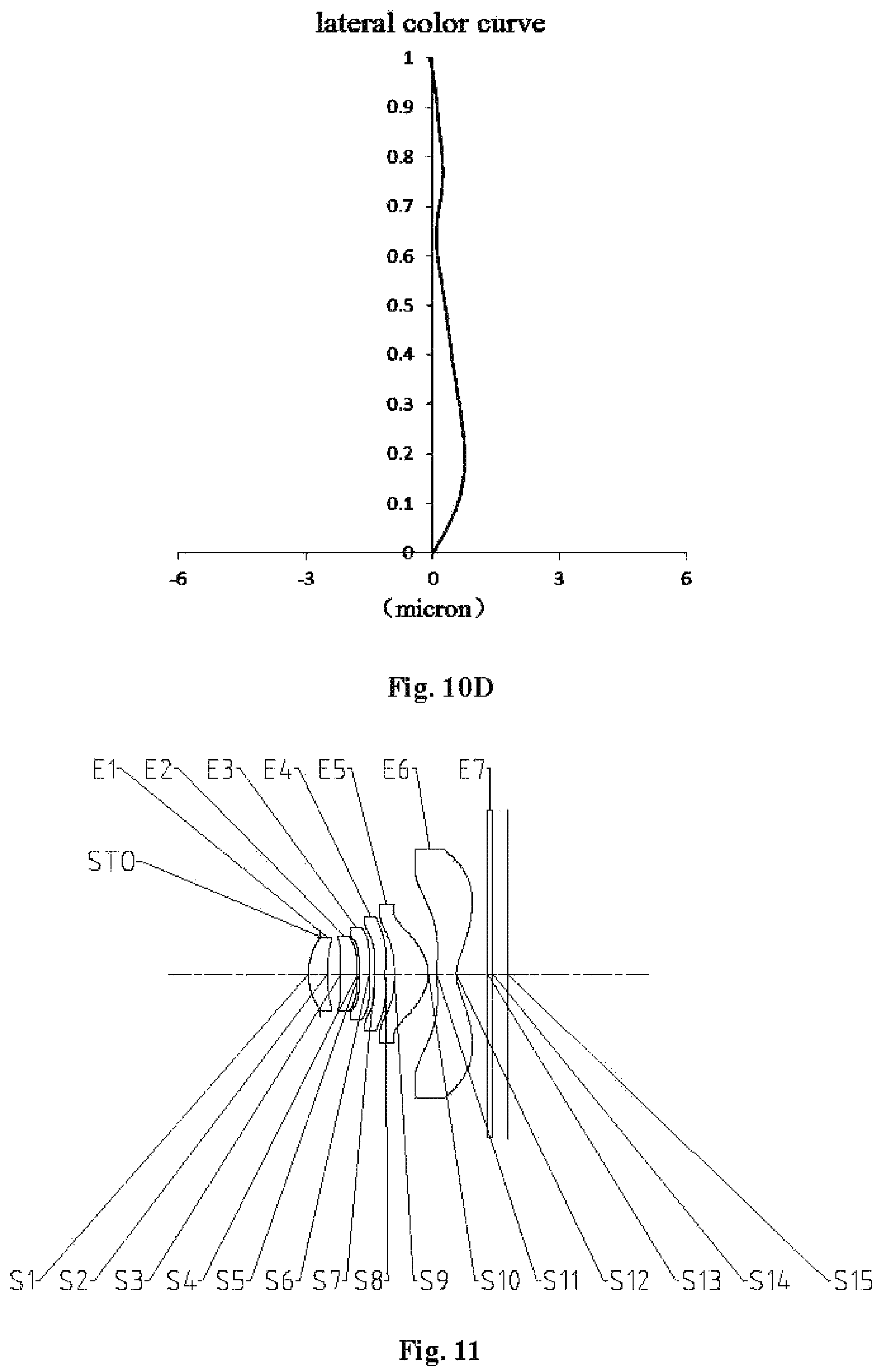 lateral color curve

1
0.9
0.8
0.7
0.6
0.5
0.4
0.3
0.2
0.1
0

-6 -3 0 3 6
(micron)

Fig. 10D

E1 E2 E3 E4 E5 E6 E7

STO

S1 S2 S3 S4 S5 S6 S7 S8 S9 S10 S11 S12 S13 S14 S15

Fig. 11